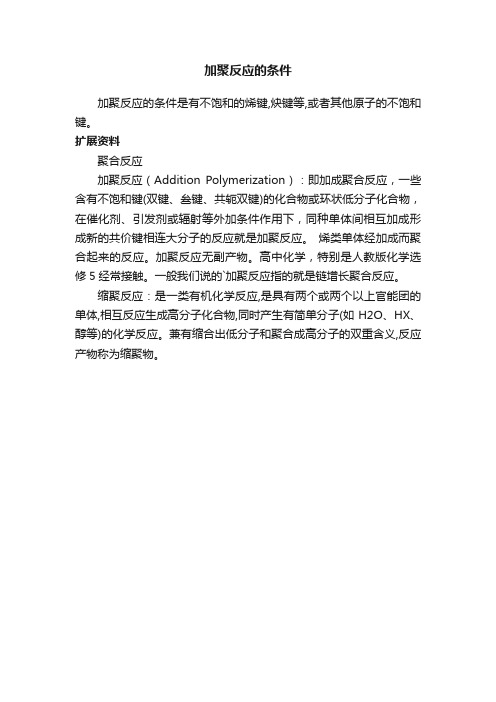 加聚反应的条件

加聚反应的条件是有不饱和的烯键,炔键等,或者其他原子的不饱和键。

扩展资料

聚合反应

加聚反应（Addition Polymerization）：即加成聚合反应，一些含有不饱和键(双键、叁键、共轭双键)的化合物或环状低分子化合物，在催化剂、引发剂或辐射等外加条件作用下，同种单体间相互加成形成新的共价键相连大分子的反应就是加聚反应。 烯类单体经加成而聚合起来的反应。加聚反应无副产物。高中化学，特别是人教版化学选修 5 经常接触。一般我们说的`加聚反应指的就是链增长聚合反应。

缩聚反应：是一类有机化学反应,是具有两个或两个以上官能团的单体,相互反应生成高分子化合物,同时产生有简单分子(如 H2O、HX、醇等)的化学反应。兼有缩合出低分子和聚合成高分子的双重含义,反应产物称为缩聚物。